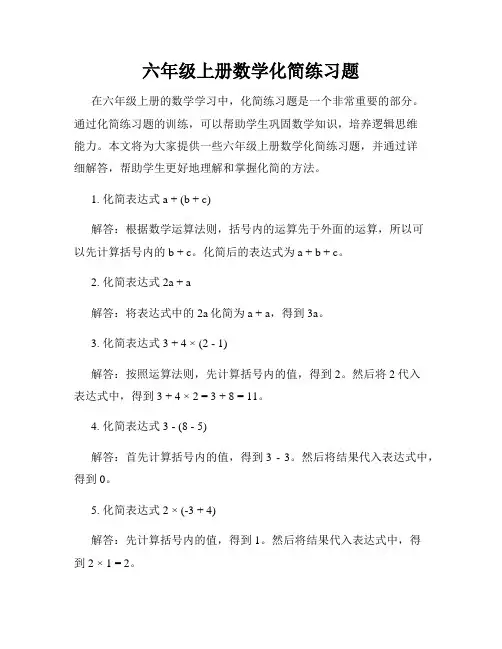 六年级上册数学化简练习题

在六年级上册的数学学习中，化简练习题是一个非常重要的部分。通过化简练习题的训练，可以帮助学生巩固数学知识，培养逻辑思维能力。本文将为大家提供一些六年级上册数学化简练习题，并通过详细解答，帮助学生更好地理解和掌握化简的方法。

1. 化简表达式 $a + (b + c)$

解答：根据数学运算法则，括号内的运算先于外面的运算，所以可以先计算括号内的 $b + c$。化简后的表达式为 $a + b + c$。

2. 化简表达式 $2a + a$

解答：将表达式中的 $2a$ 化简为 $a + a$，得到 $3a$。

3. 化简表达式 $3 + 4 \times (2 - 1)$

解答：按照运算法则，先计算括号内的值，得到 2。然后将 2 代入表达式中，得到 $3 + 4 \times 2 = 3 + 8 = 11$。

4. 化简表达式 $3 - (8 - 5)$

解答：首先计算括号内的值，得到 $3 - 3$。然后将结果代入表达式中，得到 0。

5. 化简表达式 $2 \times (-3 + 4)$

解答：先计算括号内的值，得到 1。然后将结果代入表达式中，得到 $2 \times 1 = 2$。